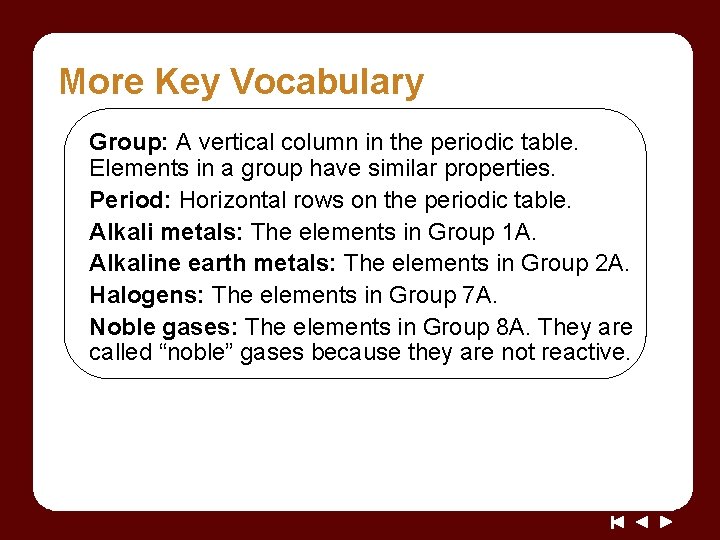 More Key Vocabulary

Group: A vertical column in the periodic table. Elements in a group have similar properties.

Period: Horizontal rows on the periodic table.

Alkali metals: The elements in Group 1A.

Alkaline earth metals: The elements in Group 2A.

Halogens: The elements in Group 7A.

Noble gases: The elements in Group 8A. They are called “noble” gases because they are not reactive.